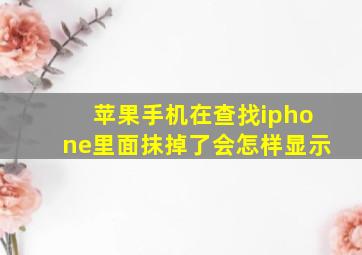 苹果手机在查找iphone里面抹掉了会怎样显示